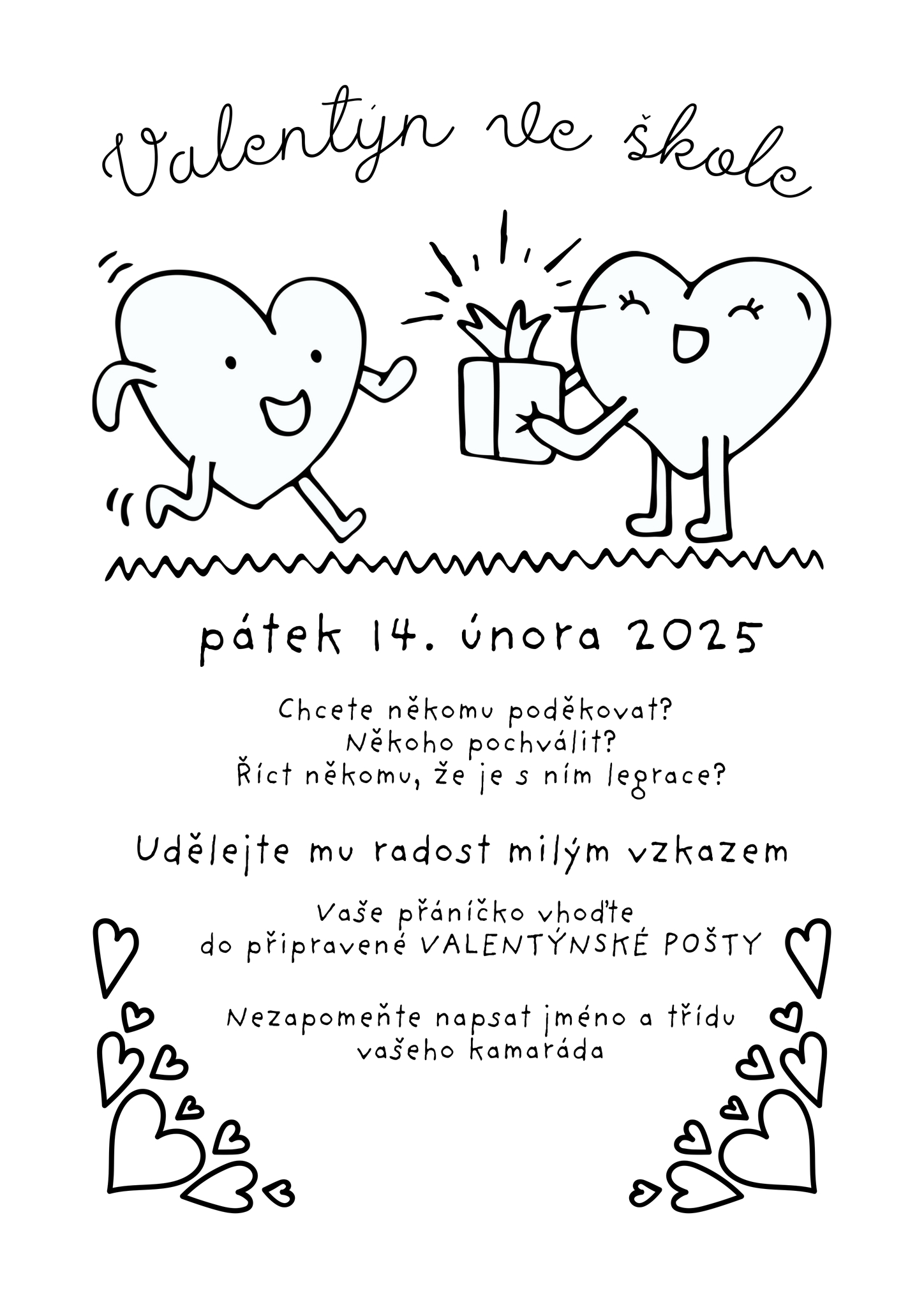 Valentýn ve škole

pátek 14. února 2025

Chcete někomu poděkovat?
Někoho pochválit?
Říct někomu, že je s ním legrace?

Udělejte mu radost milým vzkazem

Vaše přáníčko vhoďte
do připravené VALENTÝNSKÉ POŠTY

Nezapomeňte napsat jméno a třídu
vašeho kamaráda